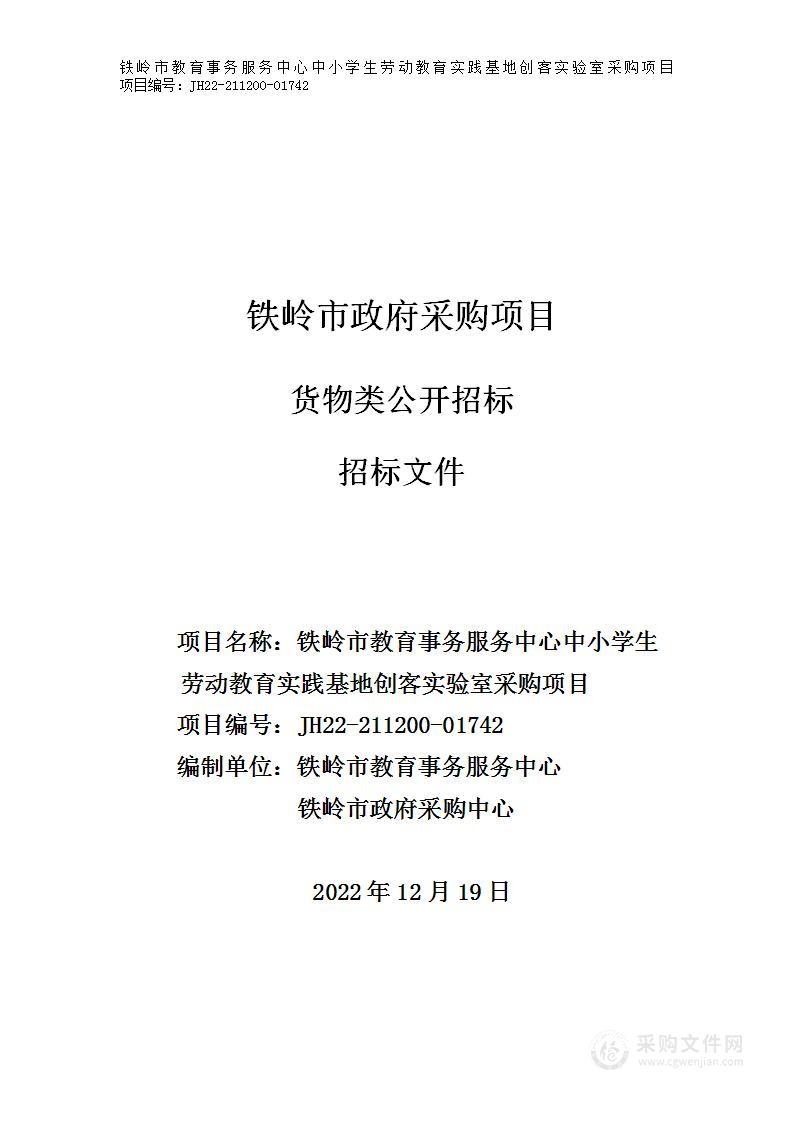 铁岭市教育事务服务中心中小学生劳动教育实践基地创客实验室采购项目
项目编号：JH22-211200-01742

铁岭市政府采购项目

货物类公开招标

招标文件

项目名称：铁岭市教育事务服务中心中小学生劳动教育实践基地创客实验室采购项目
项目编号：JH22-211200-01742
编制单位：铁岭市教育事务服务中心
铁岭市政府采购中心

2022 年 12 月 19 日

采购文件网
www.cgwenjian.com